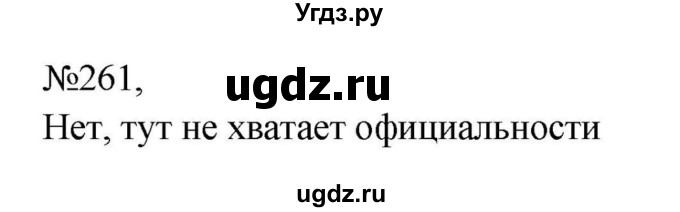 Угдз.ру

№261, ugdz.ru
Нет, тут не хватает официальности

ugdz.ru